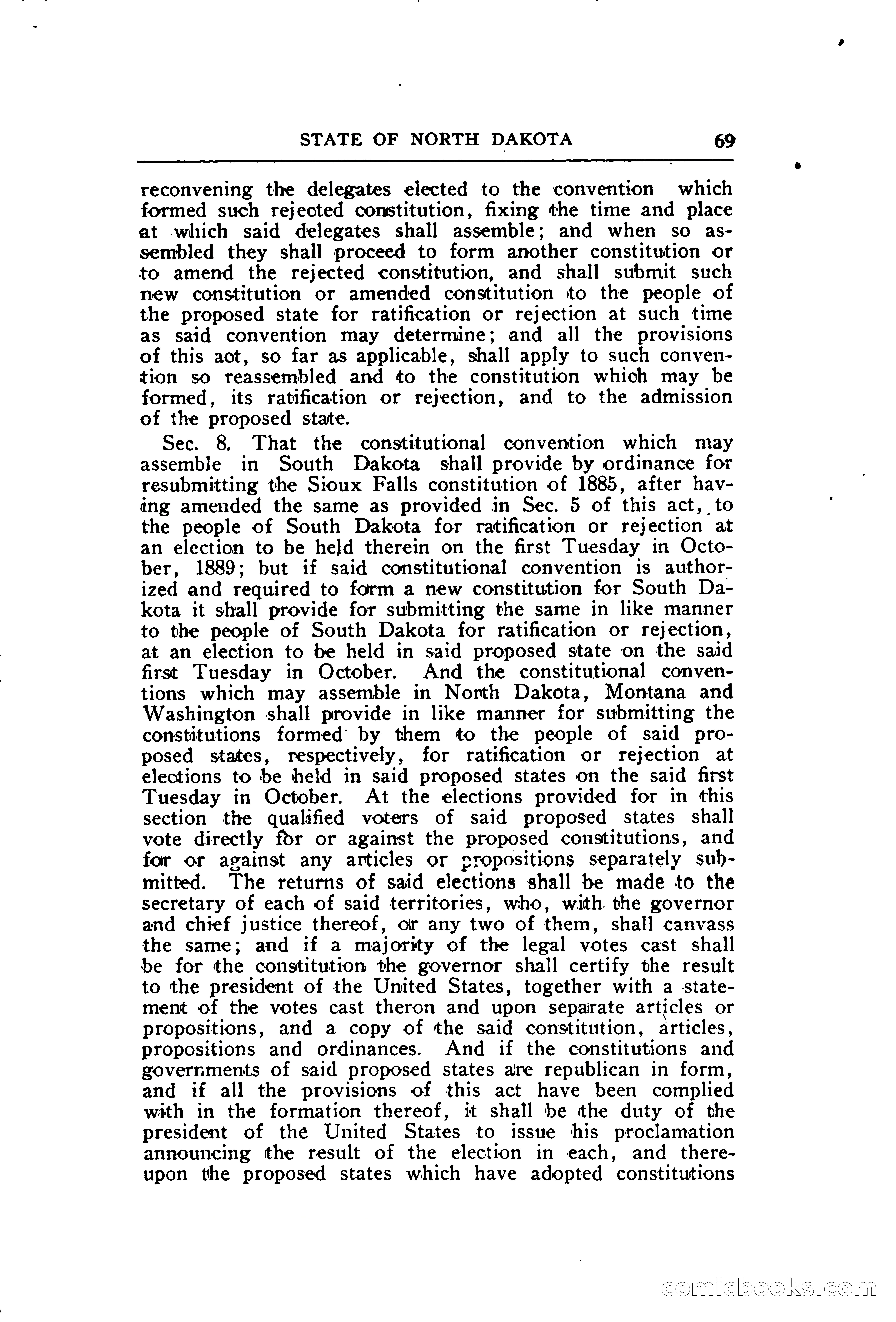 STATE OF NORTH DAKOTA 69

reconvening the delegates elected to the convention which formed such rejected constitution, fixing the time and place at which said delegates shall assemble; and when so assembled they shall proceed to form another constitution or to amend the rejected constitution, and shall submit such new constitution or amended constitution to the people of the proposed state for ratification or rejection at such time as said convention may determine; and all the provisions of this act, so far as applicable, shall apply to such convention so reassembled and to the constitution which may be formed, its ratification or rejection, and to the admission of the proposed state.

Sec. 8. That the constitutional convention which may assemble in South Dakota shall provide by ordinance for resubmitting the Sioux Falls constitution of 1885, after having amended the same as provided in Sec. 5 of this act, to the people of South Dakota for ratification or rejection at an election to be held therein on the first Tuesday in October, 1889; but if said constitutional convention is authorized and required to form a new constitution for South Dakota it shall provide for submitting the same in like manner to the people of South Dakota for ratification or rejection, at an election to be held in said proposed state on the said first Tuesday in October. And the constitutional conventions which may assemble in North Dakota, Montana and Washington shall provide in like manner for submitting the constitutions formed by them to the people of said proposed states, respectively, for ratification or rejection at elections to be held in said proposed states on the said first Tuesday in October. At the elections provided for in this section the qualified voters of said proposed states shall vote directly for or against the proposed constitutions, and for or against any articles or propositions separately submitted. The returns of said elections shall be made to the secretary of each of said territories, who, with the governor and chief justice thereof, or any two of them, shall canvass the same; and if a majority of the legal votes cast shall be for the constitution the governor shall certify the result to the president of the United States, together with a statement of the votes cast theron and upon separate articles or propositions, and a copy of the said constitution, articles, propositions and ordinances. And if the constitutions and governments of said proposed states are republican in form, and if all the provisions of this act have been complied with in the formation thereof, it shall be the duty of the president of the United States to issue his proclamation announcing the result of the election in each, and thereupon the proposed states which have adopted constitutions

comicbooks.com